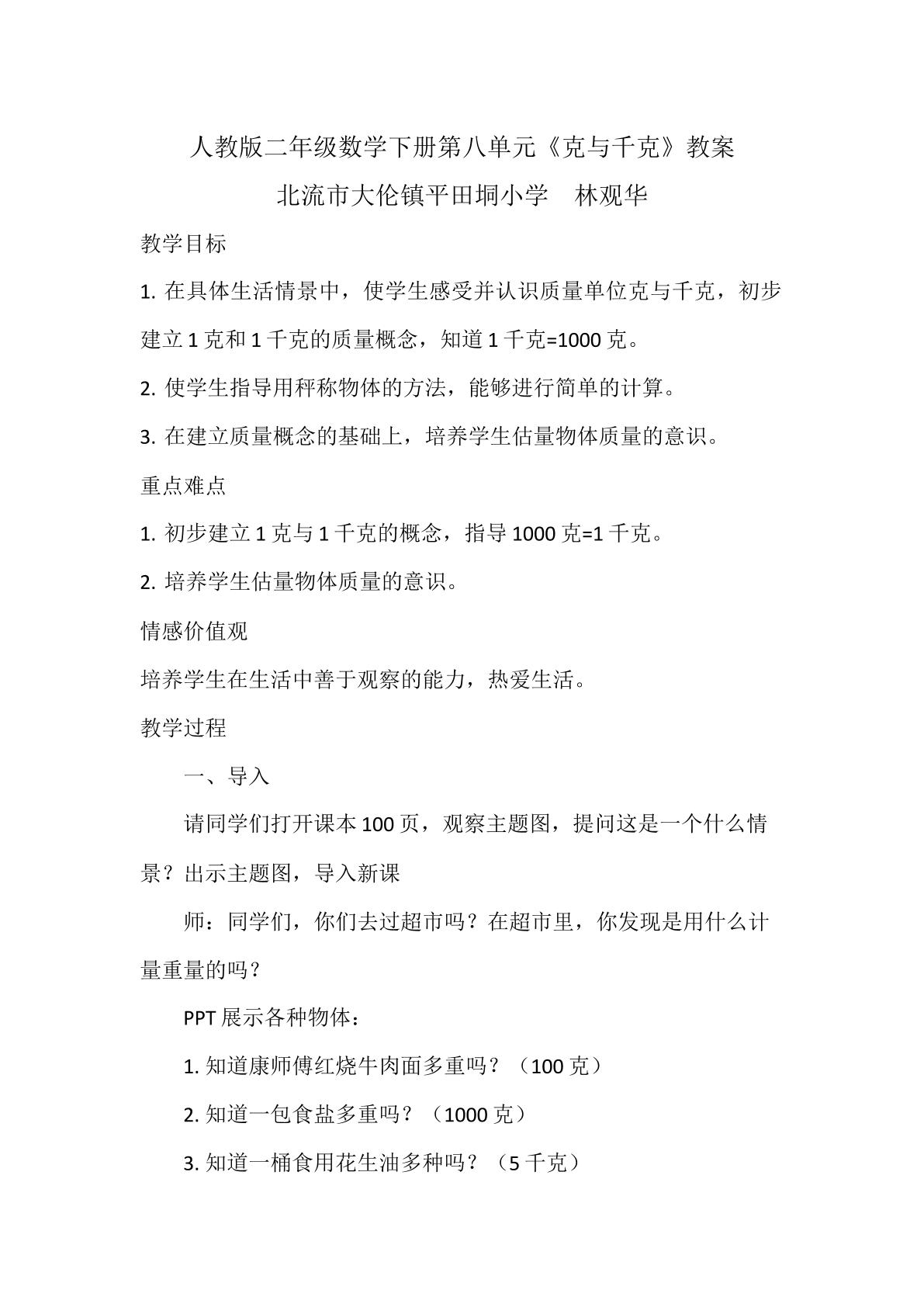 人教版二年级数学下册第八单元《克与千克》教案

北流市大伦镇平田垌小学 林观华

教学目标

1.在具体生活情景中，使学生感受并认识质量单位克与千克，初步建立1克和1千克的质量概念，知道1千克=1000克。

2.使学生指导用秤称物体的方法，能够进行简单的计算。

3.在建立质量概念的基础上，培养学生估量物体质量的意识。

重点难点

1.初步建立1克与1千克的概念，指导1000克=1千克。

2.培养学生估量物体质量的意识。

情感价值观

培养学生在生活中善于观察的能力，热爱生活。

教学过程

一、导入

请同学们打开课本100页，观察主题图，提问这是一个什么情景？出示主题图，导入新课

师：同学们，你们去过超市吗？在超市里，你发现是用什么计量重量的吗？

PPT展示各种物体：

1.知道康师傅红烧牛肉面多重吗？（100克）

2.知道一包食盐多重吗？（1000克）

3.知道一桶食用花生油多种吗？（5千克）